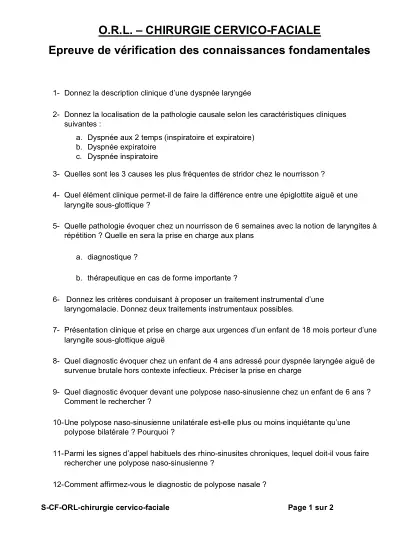 O.R.L. – CHIRURGIE CERVICO-FACIALE

Epreuve de vérification des connaissances fondamentales

1- Donnez la description clinique d'une dyspnée laryngée

2- Donnez la localisation de la pathologie causale selon les caractéristiques cliniques suivantes :

a. Dyspnée aux 2 temps (inspiratoire et expiratoire)
b. Dyspnée expiratoire
c. Dyspnée inspiratoire

3- Quelles sont les 3 causes les plus fréquentes de stridor chez le nourrisson ?

4- Quel élément clinique permet-il de faire la différence entre une épiglottite aiguë et une laryngite sous-glottique ?

5- Quelle pathologie évoquer chez un nourrisson de 6 semaines avec la notion de laryngites à répétition ? Quelle en sera la prise en charge aux plans

a. diagnostique ?

b. thérapeutique en cas de forme importante ?

6- Donnez les critères conduisant à proposer un traitement instrumental d'une laryngomalacie. Donnez deux traitements instrumentaux possibles.

7- Présentation clinique et prise en charge aux urgences d'un enfant de 18 mois porteur d'une laryngite sous-glottique aiguë

8- Quel diagnostic évoquer chez un enfant de 4 ans adressé pour dyspnée laryngée aiguë de survenue brutale hors contexte infectieux. Préciser la prise en charge

9- Quel diagnostic évoquer devant une polypose naso-sinusienne chez un enfant de 6 ans ? Comment le rechercher ?

10-Une polypose naso-sinusienne unilatérale est-elle plus ou moins inquiétante qu'une polypose bilatérale ? Pourquoi ?

11-Parmi les signes d'appel habituels des rhino-sinusites chroniques, lequel doit-il vous faire rechercher une polypose naso-sinusienne ?

12-Comment affirmez-vous le diagnostic de polypose nasale ?

S-CF-ORL-chirurgie cervico-faciale

Page 1 sur 2